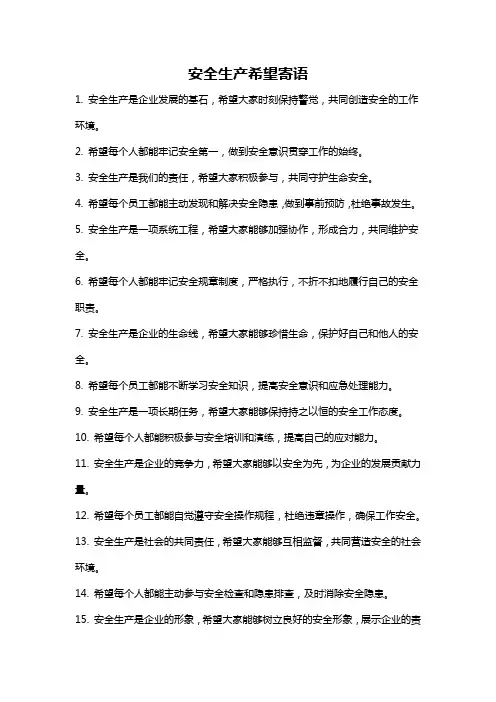 安全生产希望寄语

1. 安全生产是企业发展的基石，希望大家时刻保持警觉，共同创造安全的工作环境。

2. 希望每个人都能牢记安全第一，做到安全意识贯穿工作的始终。

3. 安全生产是我们的责任，希望大家积极参与，共同守护生命安全。

4. 希望每个员工都能主动发现和解决安全隐患，做到事前预防，杜绝事故发生。

5. 安全生产是一项系统工程，希望大家能够加强协作，形成合力，共同维护安全。

6. 希望每个人都能牢记安全规章制度，严格执行，不折不扣地履行自己的安全职责。

7. 安全生产是企业的生命线，希望大家能够珍惜生命，保护好自己和他人的安全。

8. 希望每个员工都能不断学习安全知识，提高安全意识和应急处理能力。

9. 安全生产是一项长期任务，希望大家能够保持持之以恒的安全工作态度。

10. 希望每个人都能积极参与安全培训和演练，提高自己的应对能力。

11. 安全生产是企业的竞争力，希望大家能够以安全为先，为企业的发展贡献力量。

12. 希望每个员工都能自觉遵守安全操作规程，杜绝违章操作，确保工作安全。

13. 安全生产是社会的共同责任，希望大家能够互相监督，共同营造安全的社会环境。

14. 希望每个人都能主动参与安全检查和隐患排查，及时消除安全隐患。

15. 安全生产是企业的形象，希望大家能够树立良好的安全形象，展示企业的责